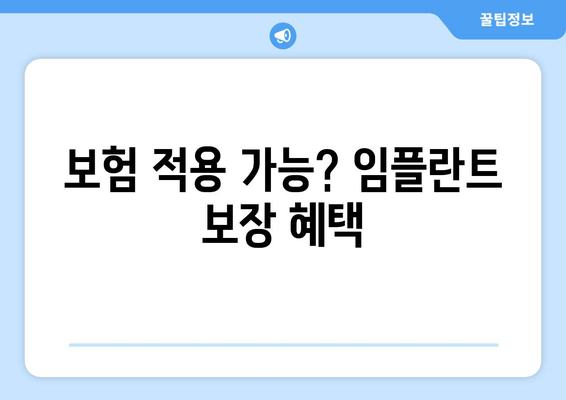 꿀팁정보

보험 적용 가능? 임플란트 보장 혜택